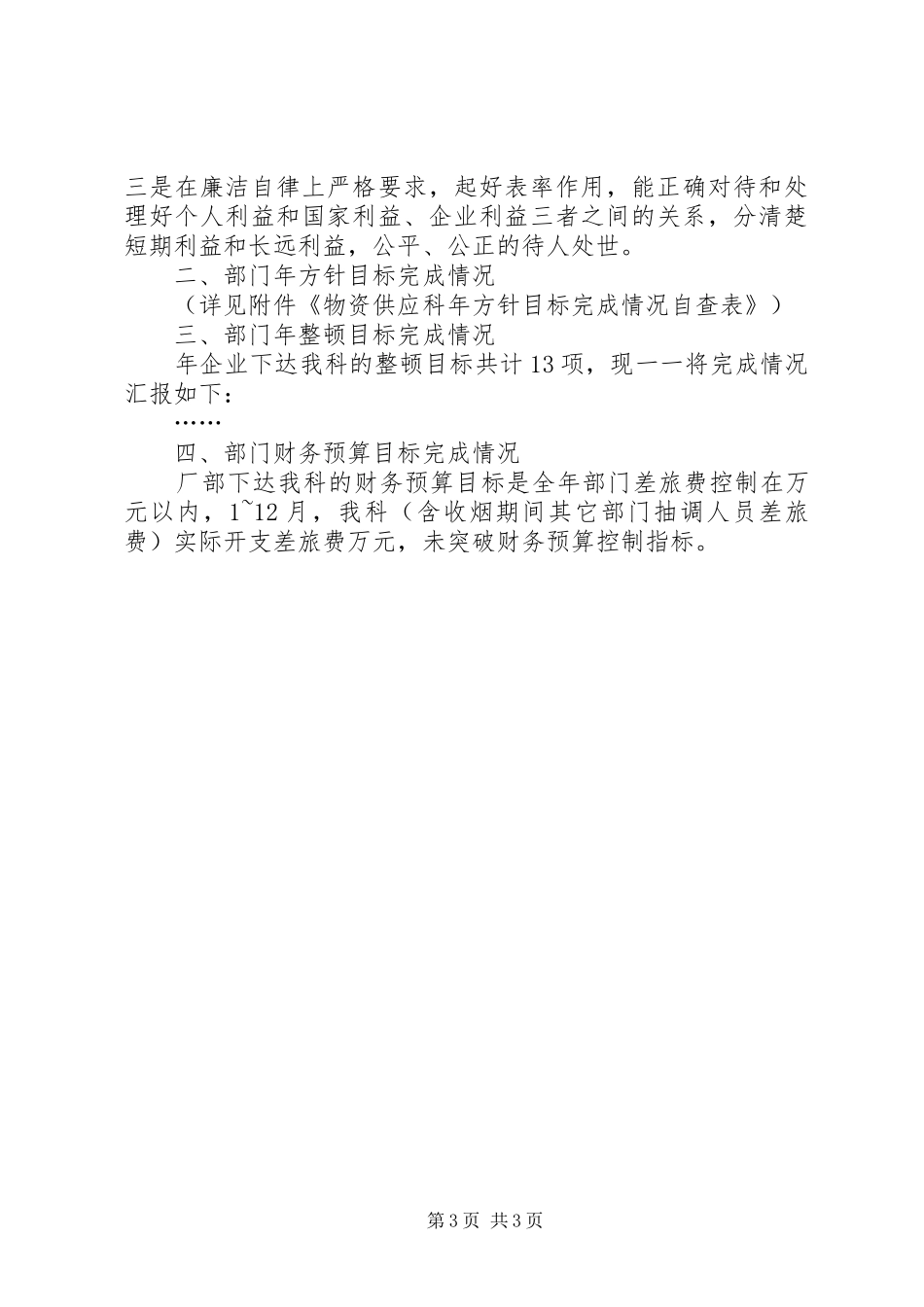 三是在廉洁自律上严格要求，起好表率作用，能正确对待和处理好个人利益和国家利益、企业利益三者之间的关系，分清楚短期利益和长远利益，公平、公正的待人处世。

二、部门年方针目标完成情况

（详见附件《物资供应科年方针目标完成情况自查表》）

三、部门年整顿目标完成情况

年企业下达我科的整顿目标共计13项，现一一将完成情况汇报如下：

……

四、部门财务预算目标完成情况

厂部下达我科的财务预算目标是全年部门差旅费控制在万元以内，1~12月，我科（含收烟期间其它部门抽调人员差旅费）实际开支差旅费万元，未突破财务预算控制指标。

第3页 共3页